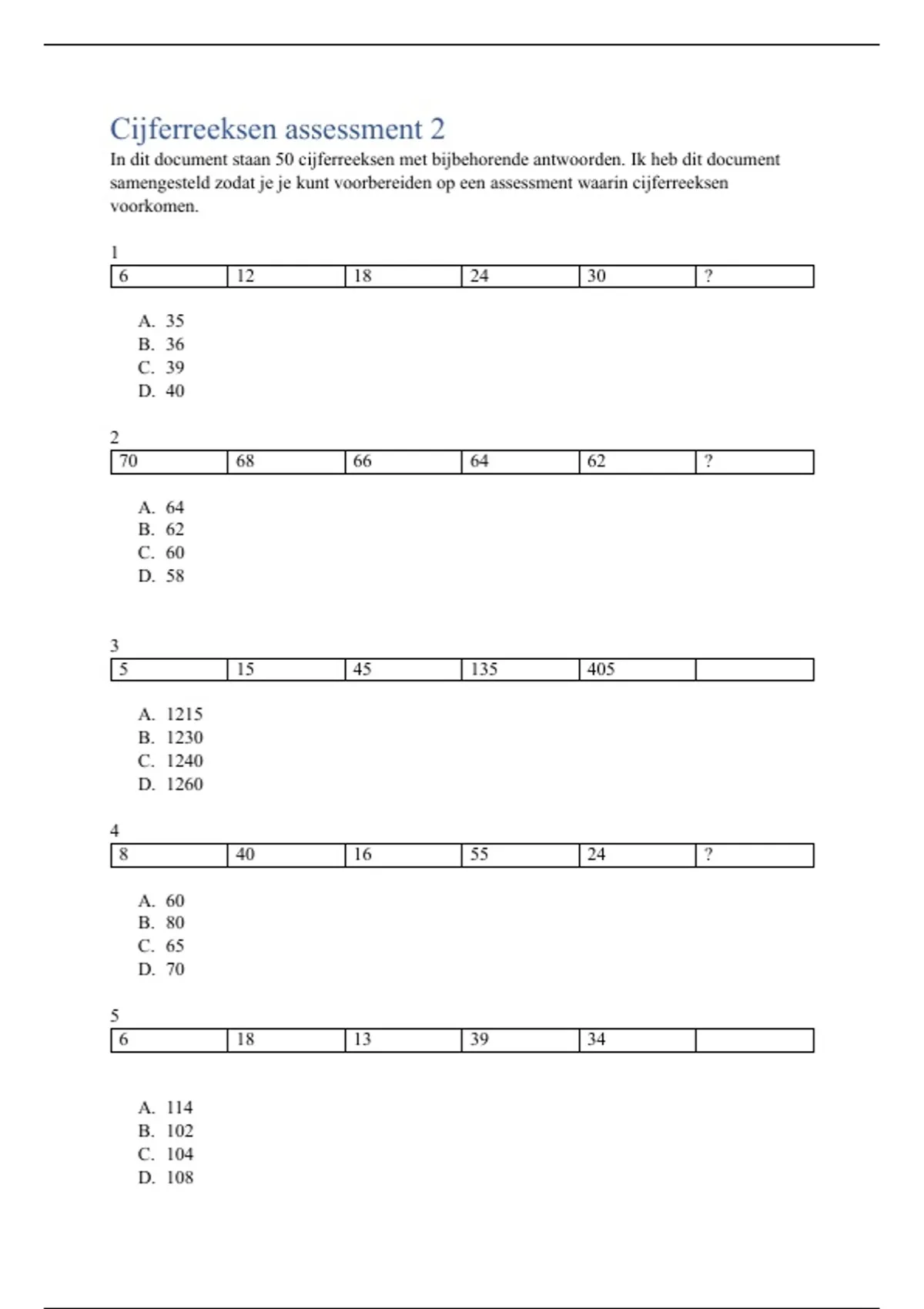 Cijferreeksen assessment 2

In dit document staan 50 cijferreeksen met bijbehorende antwoorden. Ik heb dit document samengesteld zodat je je kunt voorbereiden op een assessment waarin cijferreeksen voorkomen.

1

| 6 | 12 | 18 | 24 | 30 | ? |
|---|---|---|---|---|---|

A. 35
B. 36
C. 39
D. 40

2

| 70 | 68 | 66 | 64 | 62 | ? |
|---|---|---|---|---|---|

A. 64
B. 62
C. 60
D. 58

3

| 5 | 15 | 45 | 135 | 405 | |
|---|---|---|---|---|---|

A. 1215
B. 1230
C. 1240
D. 1260

4

| 8 | 40 | 16 | 55 | 24 | ? |
|---|---|---|---|---|---|

A. 60
B. 80
C. 65
D. 70

5

| 6 | 18 | 13 | 39 | 34 | |
|---|---|---|---|---|---|

A. 114
B. 102
C. 104
D. 108